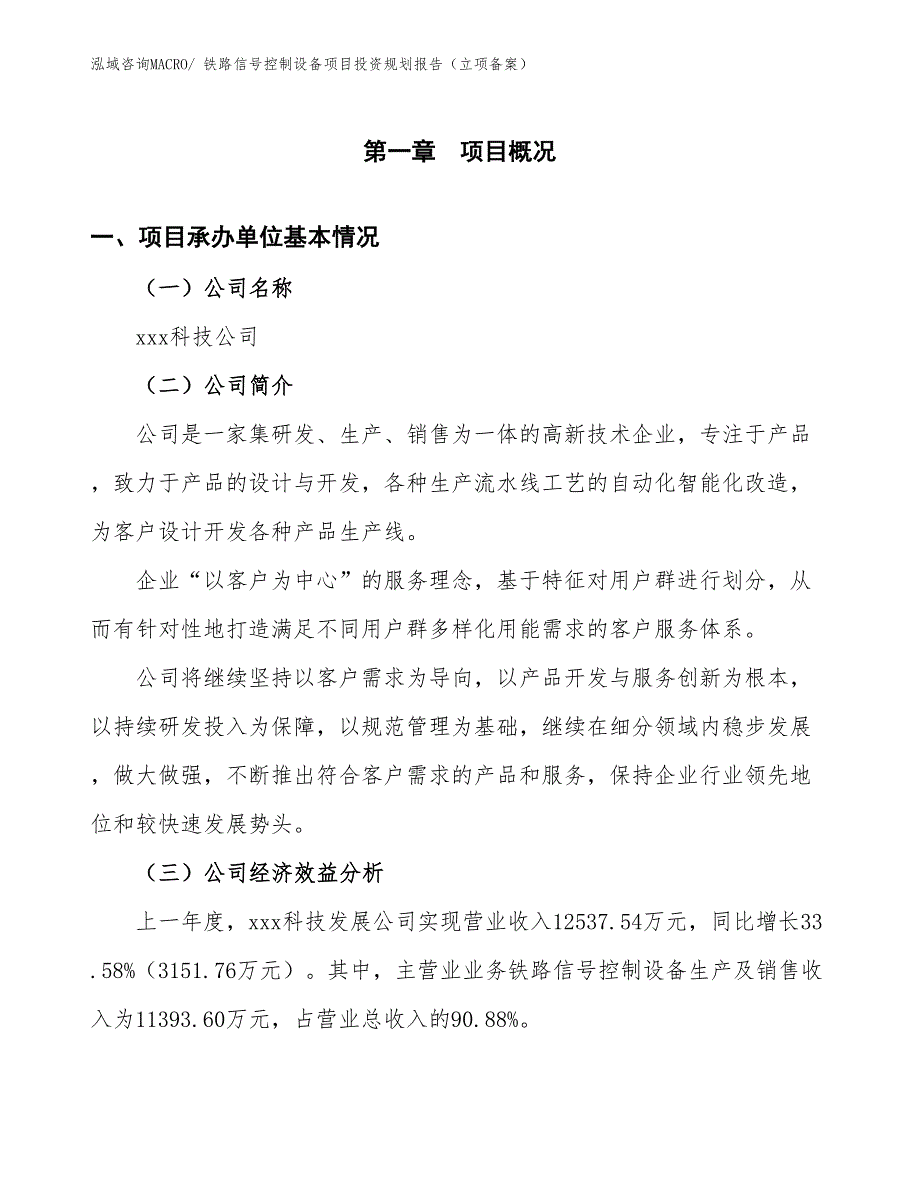 泓域咨询MACRO/ 铁路信号控制设备项目投资规划报告（立项备案）

第一章　项目概况

一、项目承办单位基本情况

（一）公司名称

xxx科技公司

（二）公司简介

公司是一家集研发、生产、销售为一体的高新技术企业，专注于产品，致力于产品的设计与开发，各种生产流水线工艺的自动化智能化改造，为客户设计开发各种产品生产线。

企业“以客户为中心”的服务理念，基于特征对用户群进行划分，从而有针对性地打造满足不同用户群多样化用能需求的客户服务体系。

公司将继续坚持以客户需求为导向，以产品开发与服务创新为根本，以持续研发投入为保障，以规范管理为基础，继续在细分领域内稳步发展，做大做强，不断推出符合客户需求的产品和服务，保持企业行业领先地位和较快速发展势头。

（三）公司经济效益分析

上一年度，xxx科技发展公司实现营业收入12537.54万元，同比增长33.58%（3151.76万元）。其中，主营业业务铁路信号控制设备生产及销售收入为11393.60万元，占营业总收入的90.88%。